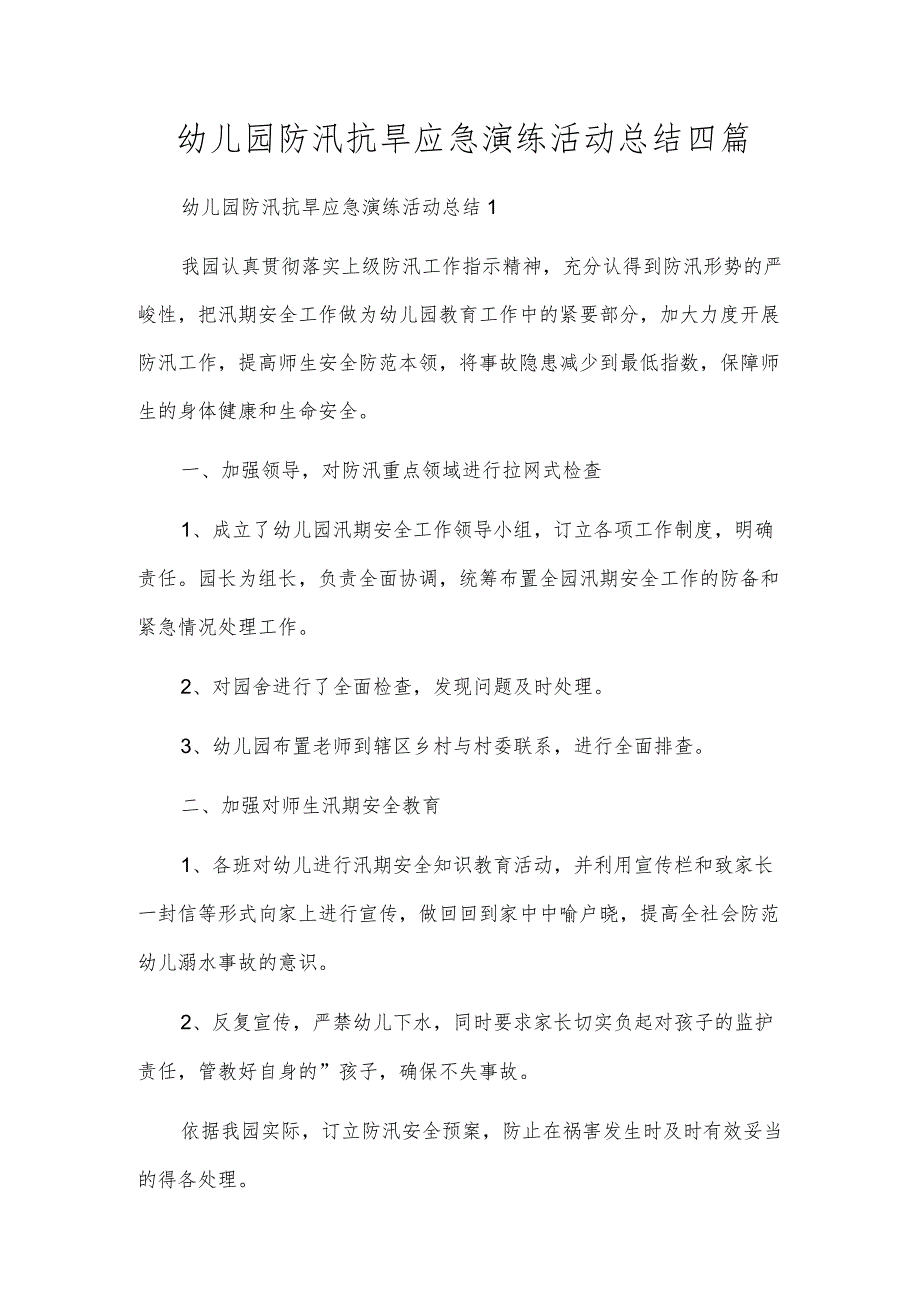 幼儿园防汛抗旱应急演练活动总结四篇

幼儿园防汛抗旱应急演练活动总结1

我园认真贯彻落实上级防汛工作指示精神，充分认得到防汛形势的严峻性，把汛期安全工作做为幼儿园教育工作中的紧要部分，加大力度开展防汛工作，提高师生安全防范本领，将事故隐患减少到最低指数，保障师生的身体健康和生命安全。

一、加强领导，对防汛重点领域进行拉网式检查

1、成立了幼儿园汛期安全工作领导小组，订立各项工作制度，明确责任。园长为组长，负责全面协调，统筹布置全园汛期安全工作的防备和紧急情况处理工作。

2、对园舍进行了全面检查，发现问题及时处理。

3、幼儿园布置老师到辖区乡村与村委联系，进行全面排查。

二、加强对师生汛期安全教育

1、各班对幼儿进行汛期安全知识教育活动，并利用宣传栏和致家长一封信等形式向家上进行宣传，做回回到家中中喻户晓，提高全社会防范幼儿溺水事故的意识。

2、反复宣传，严禁幼儿下水，同时要求家长切实负起对孩子的监护责任，管教好自身的”孩子，确保不失事故。

依据我园实际，订立防汛安全预案，防止在祸害发生时及时有效妥当的得各处理。